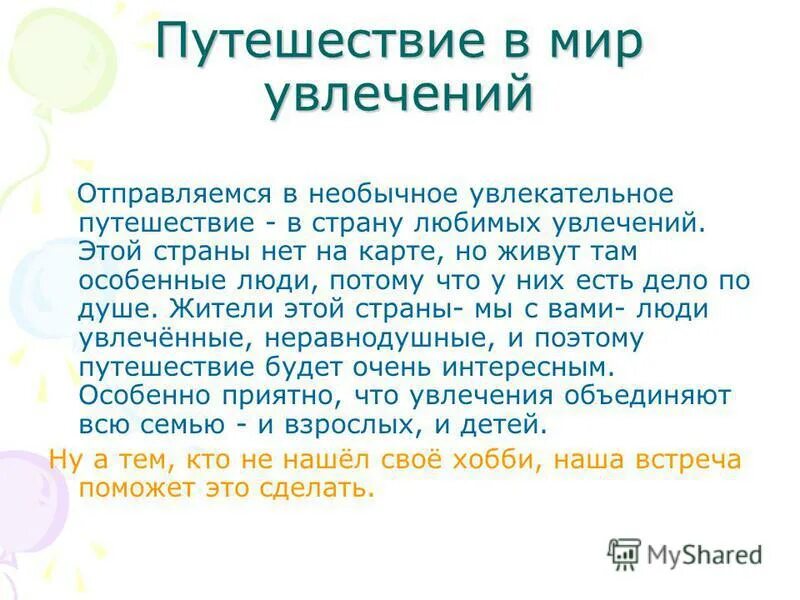 Путешествие в мир увлечений

Отправляемся в необычное увлекательное путешествие - в страну любимых увлечений. Этой страны нет на карте, но живут там особенные люди, потому что у них есть дело по душе. Жители этой страны- мы с вами- люди увлечённые, неравнодушные, и поэтому путешествие будет очень интересным. Особенно приятно, что увлечения объединяют всю семью - и взрослых, и детей.

Ну а тем, кто не нашёл своё хобби, наша встреча поможет это сделать.

MyShared